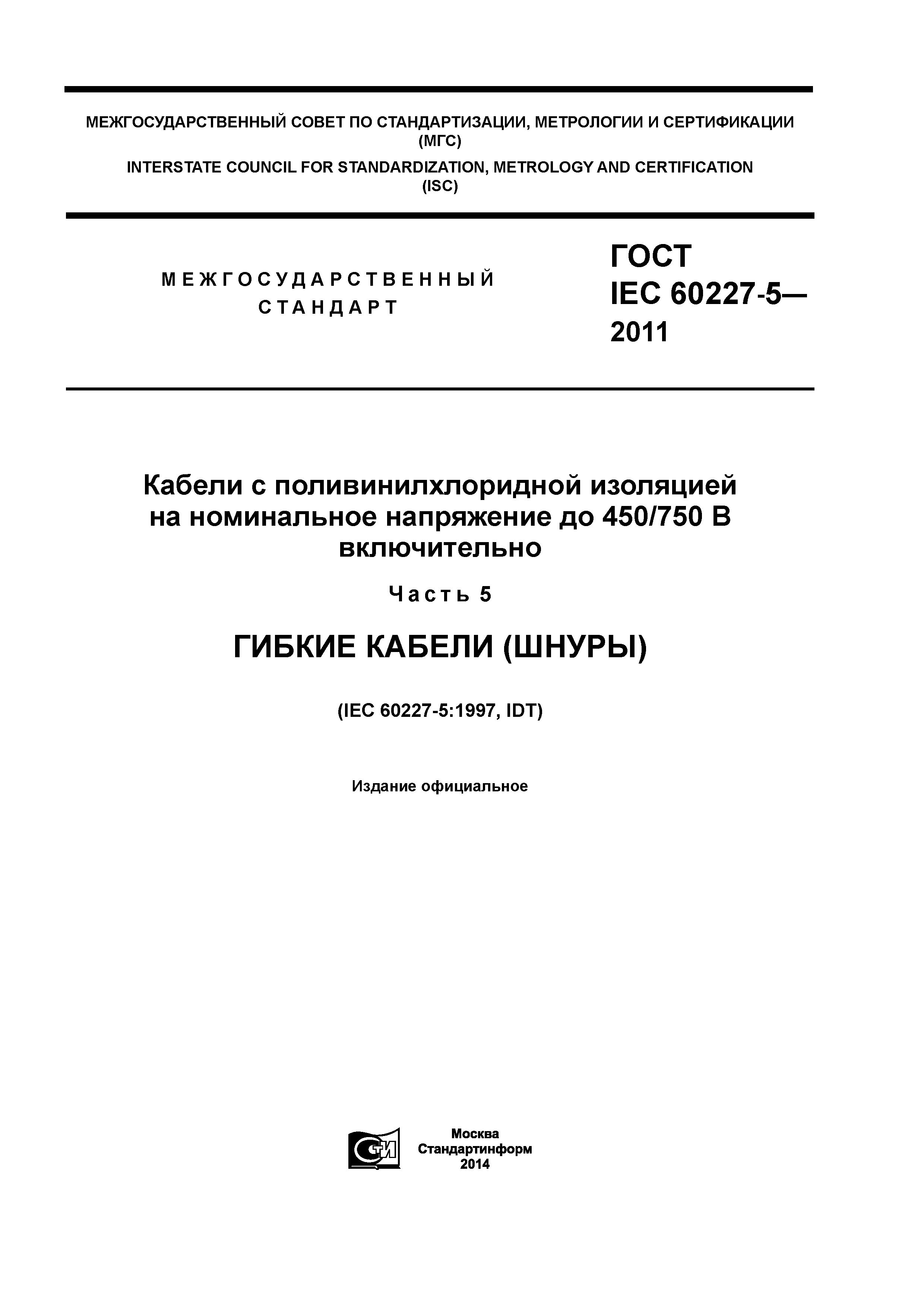 МЕЖГОСУДАРСТВЕННЫЙ СОВЕТ ПО СТАНДАРТИЗАЦИИ, МЕТРОЛОГИИ И СЕРТИФИКАЦИИ (МГС)

INTERSTATE COUNCIL FOR STANDARDIZATION, METROLOGY AND CERTIFICATION (ISC)

МЕЖГОСУДАРСТВЕННЫЙ СТАНДАРТ

ГОСТ IEC 60227-5— 2011

Кабели с поливинилхлоридной изоляцией на номинальное напряжение до 450/750 В включительно

Часть 5

ГИБКИЕ КАБЕЛИ (ШНУРЫ)

(IEC 60227-5:1997, IDT)

Издание официальное

СТИ

Москва
Стандартинформ
2014